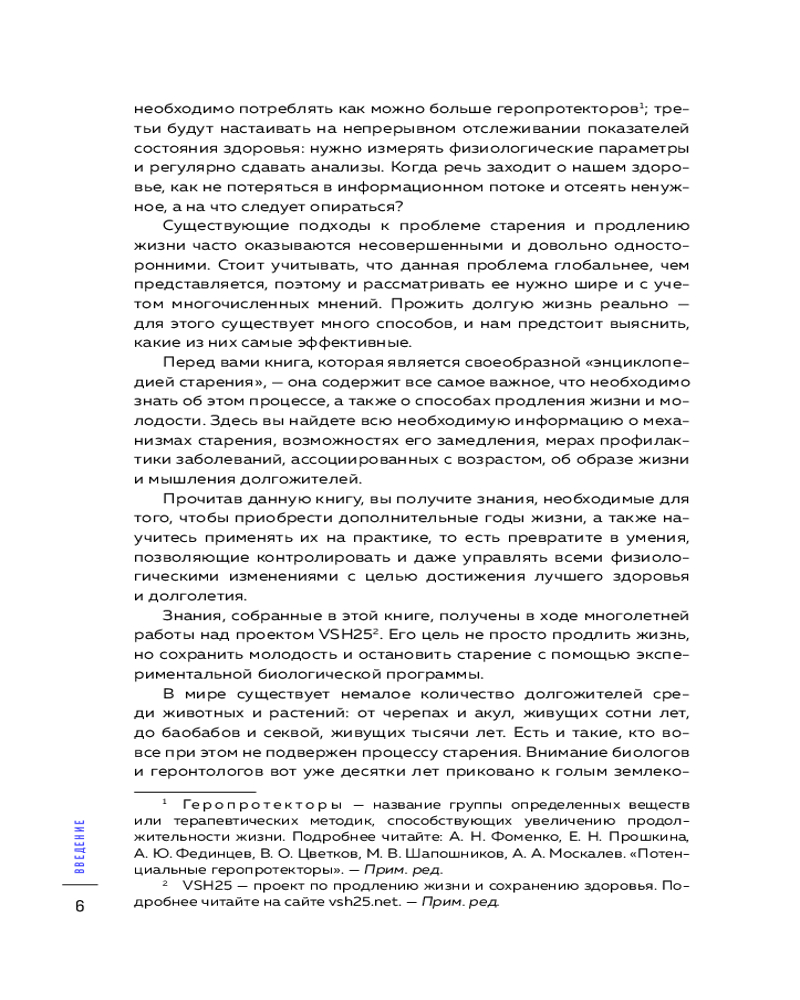 необходимо потреблять как можно больше геропротекторов$^1$; третьи будут настаивать на непрерывном отслеживании показателей состояния здоровья: нужно измерять физиологические параметры и регулярно сдавать анализы. Когда речь заходит о нашем здоровье, как не потеряться в информационном потоке и отсеять ненужное, а на что следует опираться?

Существующие подходы к проблеме старения и продлению жизни часто оказываются несовершенными и довольно односторонними. Стоит учитывать, что данная проблема глобальнее, чем представляется, поэтому и рассматривать ее нужно шире и с учетом многочисленных мнений. Прожить долгую жизнь реально — для этого существует много способов, и нам предстоит выяснить, какие из них самые эффективные.

Перед вами книга, которая является своеобразной «энциклопедией старения», — она содержит все самое важное, что необходимо знать об этом процессе, а также о способах продления жизни и молодости. Здесь вы найдете всю необходимую информацию о механизмах старения, возможностях его замедления, мерах профилактики заболеваний, ассоциированных с возрастом, об образе жизни и мышления долгожителей.

Прочитав данную книгу, вы получите знания, необходимые для того, чтобы приобрести дополнительные годы жизни, а также научитесь применять их на практике, то есть превратите в умения, позволяющие контролировать и даже управлять всеми физиологическими изменениями с целью достижения лучшего здоровья и долголетия.

Знания, собранные в этой книге, получены в ходе многолетней работы над проектом VSH25$^2$. Его цель не просто продлить жизнь, но сохранить молодость и остановить старение с помощью экспериментальной биологической программы.

В мире существует немалое количество долгожителей среди животных и растений: от черепах и акул, живущих сотни лет, до баобабов и секвой, живущих тысячи лет. Есть и такие, кто вовсе при этом не подвержен процессу старения. Внимание биологов и геронтологов вот уже десятки лет приковано к голым землеко-

$^1$ Геропротекторы — название группы определенных веществ или терапевтических методик, способствующих увеличению продолжительности жизни. Подробнее читайте: А. Н. Фоменко, Е. Н. Прошкина, А. Ю. Фединцев, В. О. Цветков, М. В. Шапошников, А. А. Москалев. «Потенциальные геропротекторы». — Прим. ред.

$^2$ VSH25 — проект по продлению жизни и сохранению здоровья. Подробнее читайте на сайте vsh25.net. — Прим. ред.

ВВЕДЕНИЕ

6